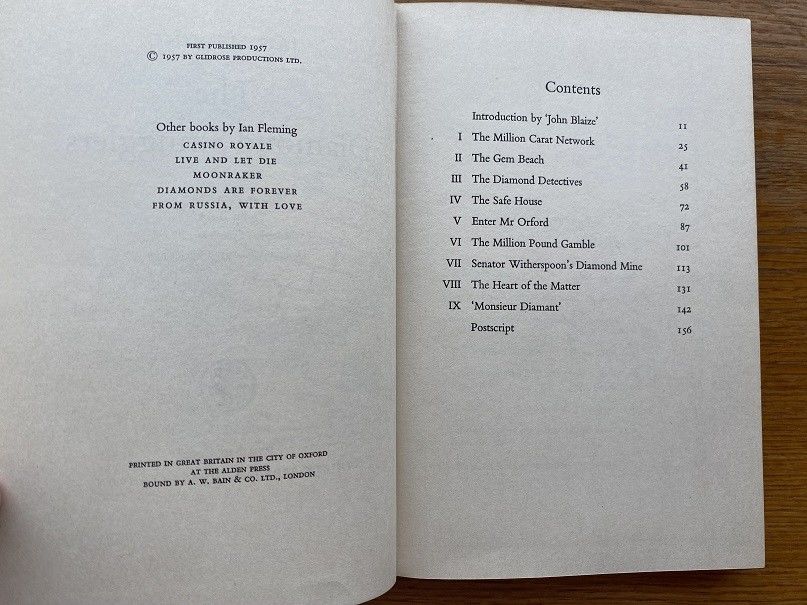 FIRST PUBLISHED 1957
© 1957 BY GLIDROSE PRODUCTIONS LTD.

Other books by Ian Fleming
CASINO ROYALE
LIVE AND LET DIE
MOONRAKER
DIAMONDS ARE FOREVER
FROM RUSSIA, WITH LOVE

PRINTED IN GREAT BRITAIN IN THE CITY OF OXFORD
AT THE ALDEN PRESS
BOUND BY A. W. BAIN & CO. LTD., LONDON

Contents

Introduction by 'John Blaize' 11
I The Million Carat Network 25
II The Gem Beach 41
III The Diamond Detectives 58
IV The Safe House 72
V Enter Mr Orford 87
VI The Million Pound Gamble 101
VII Senator Witherspoon's Diamond Mine 113
VIII The Heart of the Matter 131
IX 'Monsieur Diamant' 142
Postscript 156